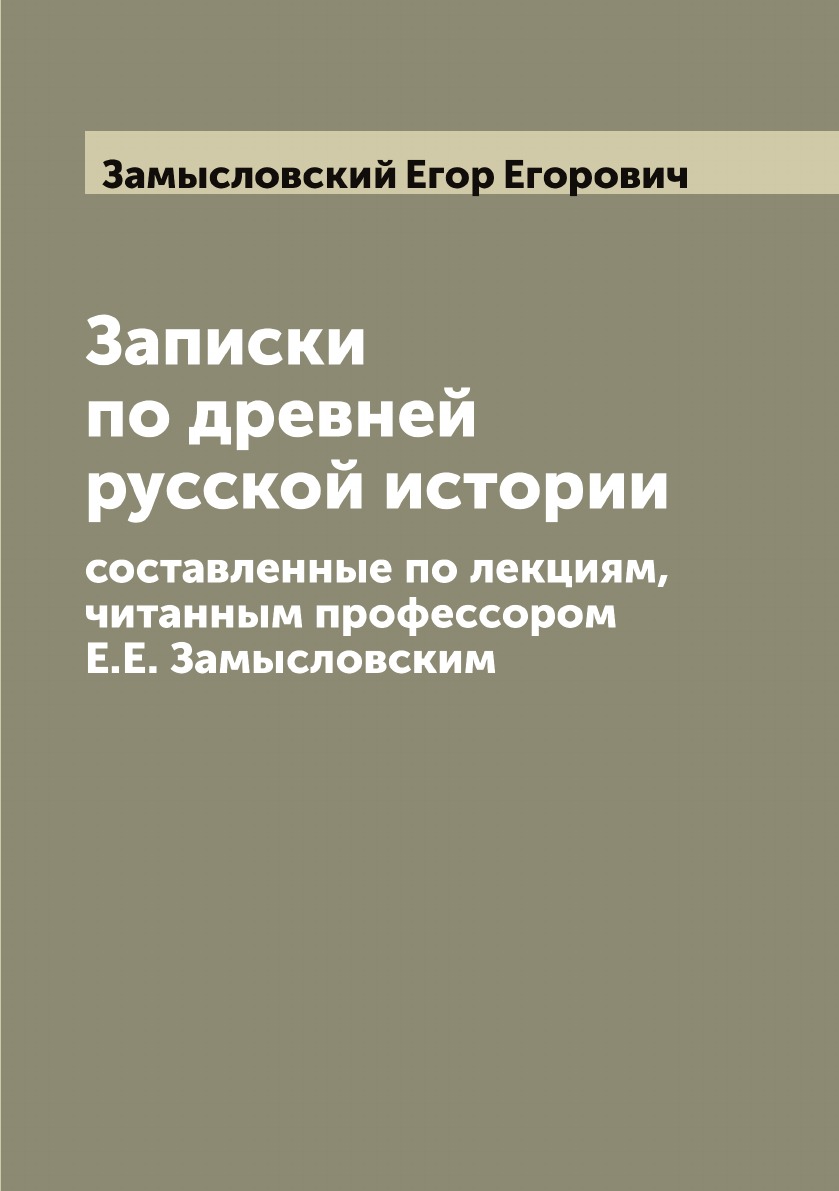 Замысловский Егор Егорович

Записки по древней русской истории

составленные по лекциям, читанным профессором Е.Е. Замысловским